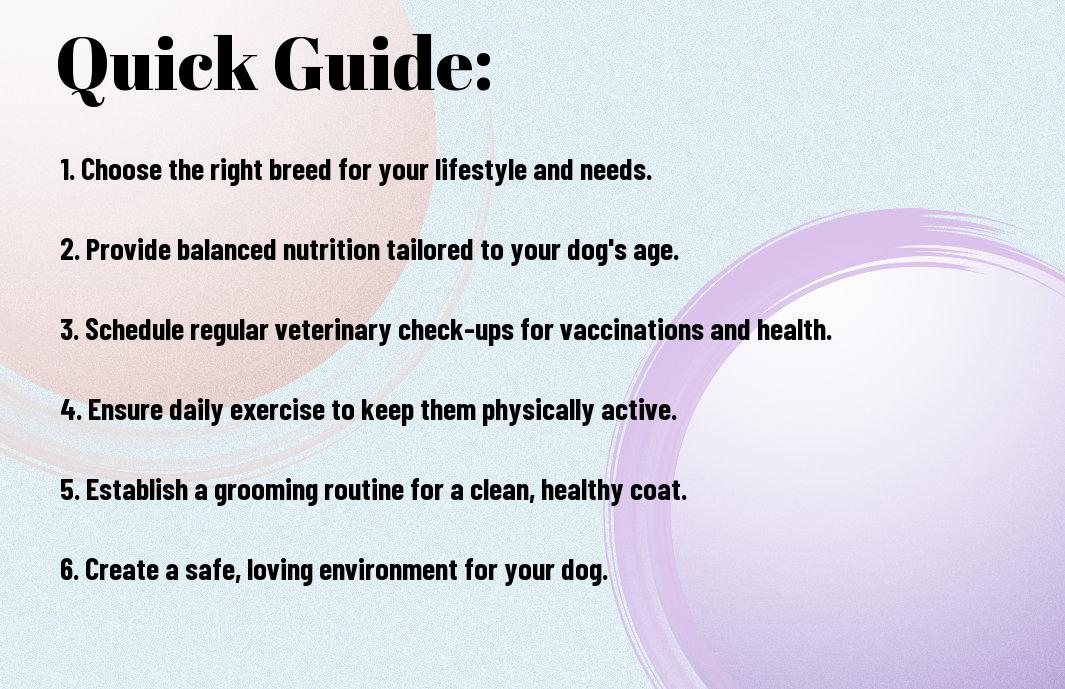 Quick Guide:

1. Choose the right breed for your lifestyle and needs.

2. Provide balanced nutrition tailored to your dog's age.

3. Schedule regular veterinary check-ups for vaccinations and health.

4. Ensure daily exercise to keep them physically active.

5. Establish a grooming routine for a clean, healthy coat.

6. Create a safe, loving environment for your dog.